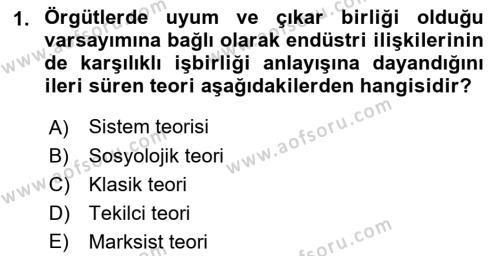 1. Örgütlerde uyum ve çıkar birliği olduğu varsayımına bağlı olarak endüstri ilişkilerinin de karşılıklı işbirliği anlayışına dayandığını ileri süren teori aşağıdakilerden hangisidir?

A) Sistem teorisi
B) Sosyolojik teori
C) Klasik teori
D) Tekilci teori
E) Marksist teori

www.aofsoru.com